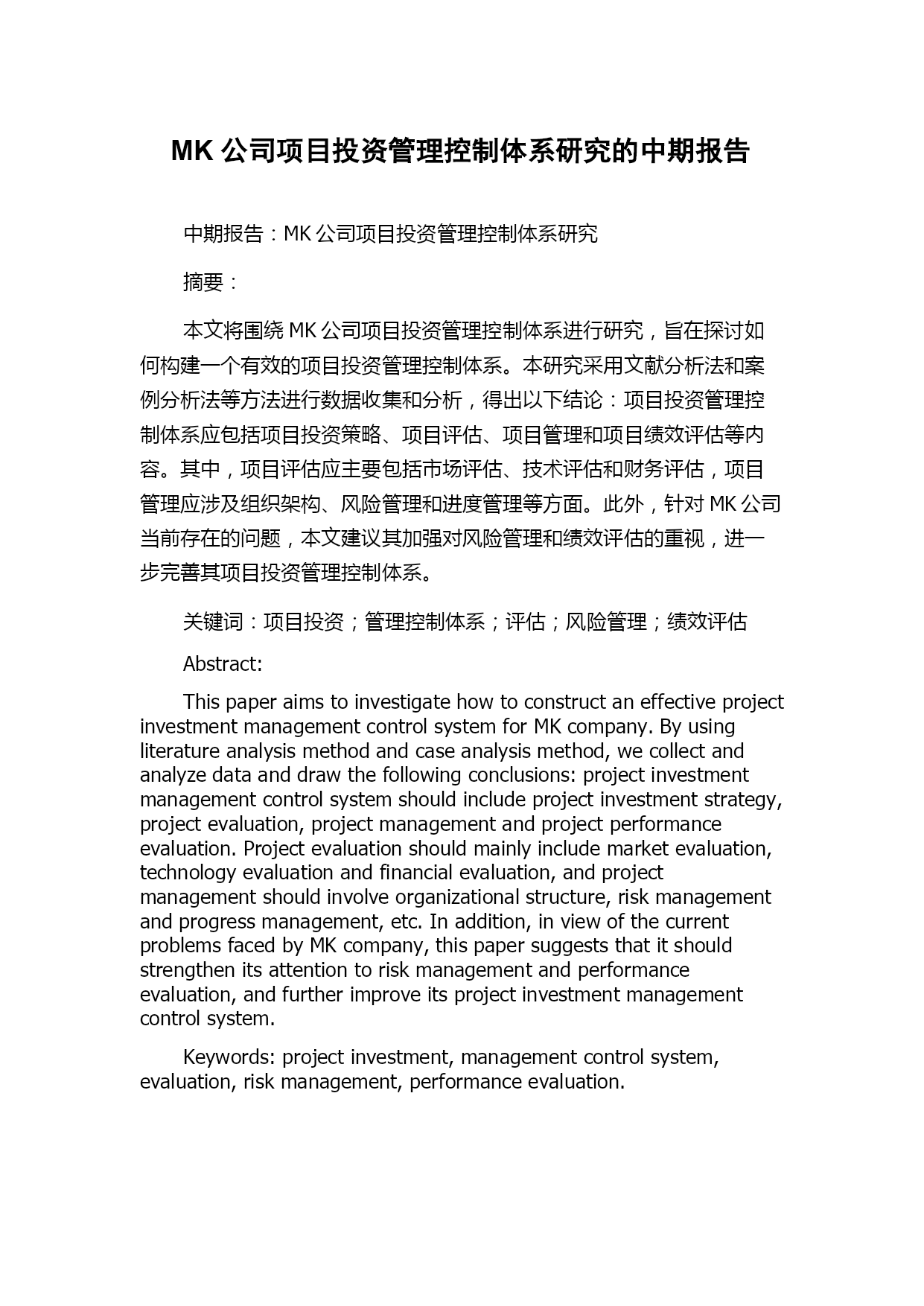 MK 公司项目投资管理控制体系研究的中期报告

中期报告：MK 公司项目投资管理控制体系研究

摘要：

本文将围绕 MK 公司项目投资管理控制体系进行研究，旨在探讨如何构建一个有效的项目投资管理控制体系。本研究采用文献分析法和案例分析法等方法进行数据收集和分析，得出以下结论：项目投资管理控制体系应包括项目投资策略、项目评估、项目管理和项目绩效评估等内容。其中，项目评估应主要包括市场评估、技术评估和财务评估，项目管理应涉及组织架构、风险管理和进度管理等方面。此外，针对 MK 公司当前存在的问题，本文建议其加强对风险管理和绩效评估的重视，进一步完善其项目投资管理控制体系。

关键词：项目投资；管理控制体系；评估；风险管理；绩效评估

Abstract:

This paper aims to investigate how to construct an effective project investment management control system for MK company. By using literature analysis method and case analysis method, we collect and analyze data and draw the following conclusions: project investment management control system should include project investment strategy, project evaluation, project management and project performance evaluation. Project evaluation should mainly include market evaluation, technology evaluation and financial evaluation, and project management should involve organizational structure, risk management and progress management, etc. In addition, in view of the current problems faced by MK company, this paper suggests that it should strengthen its attention to risk management and performance evaluation, and further improve its project investment management control system.

Keywords: project investment, management control system, evaluation, risk management, performance evaluation.